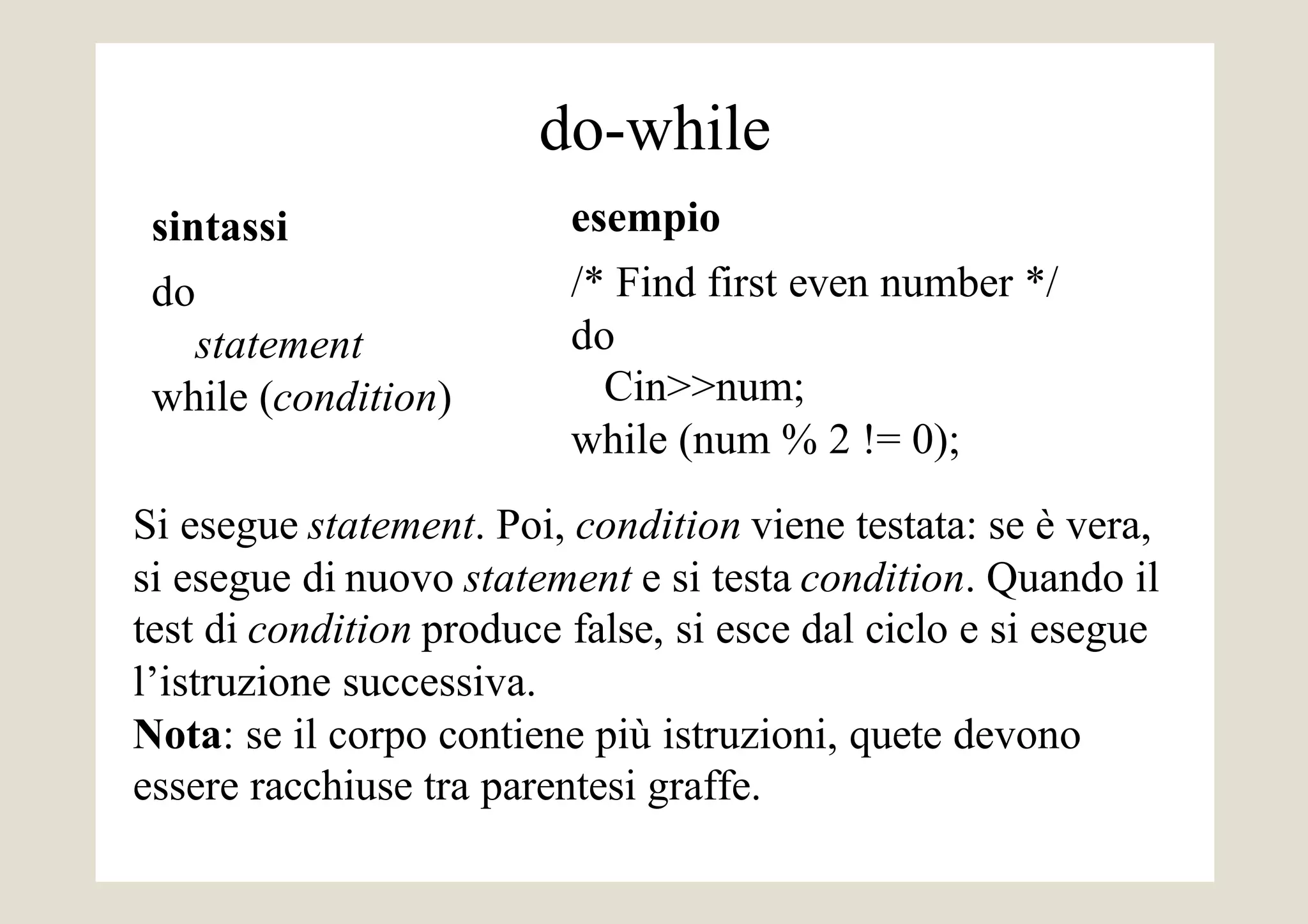 do-while

sintassi

do
statement
while (condition)

esempio

/* Find first even number */
do
Cin>>num;
while (num % 2 != 0);

Si esegue statement. Poi, condition viene testata: se è vera, si esegue di nuovo statement e si testa condition. Quando il test di condition produce false, si esce dal ciclo e si esegue l'istruzione successiva.

Nota: se il corpo contiene più istruzioni, quete devono essere racchiuse tra parentesi graffe.